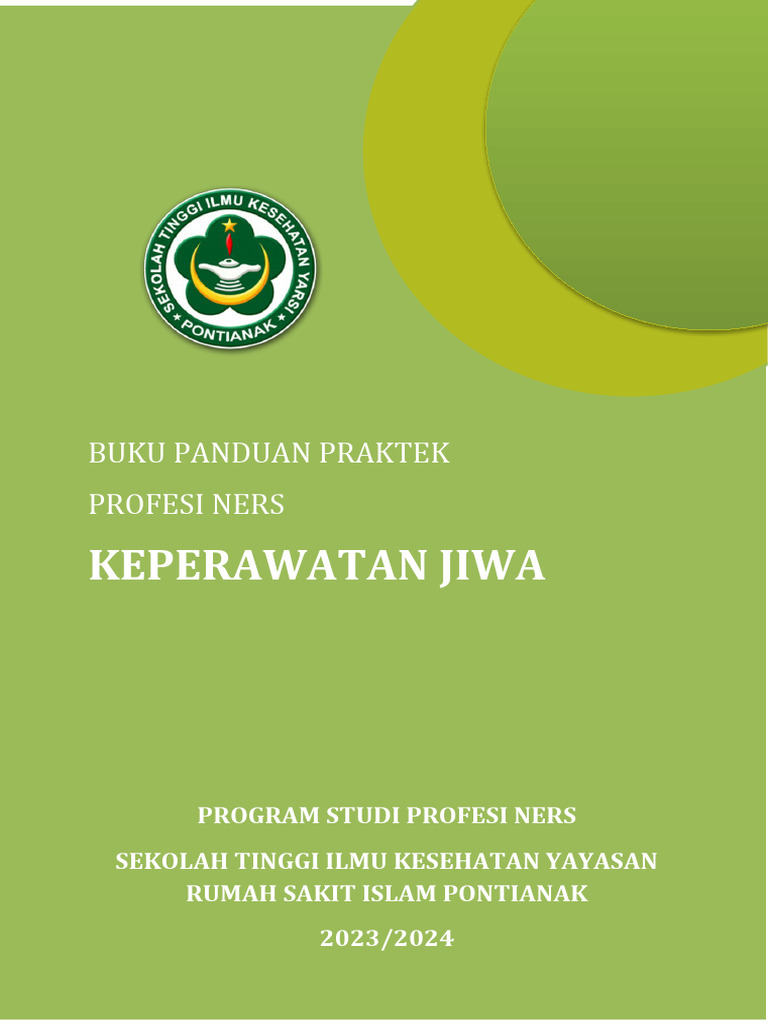 SEKOLAH TINGGI ILMU KESEHATAN YARSI
PONTIANAK

BUKU PANDUAN PRAKTEK

PROFESI NERS

KEPERAWATAN JIWA

PROGRAM STUDI PROFESI NERS

SEKOLAH TINGGI ILMU KESEHATAN YAYASAN RUMAH SAKIT ISLAM PONTIANAK

2023/2024